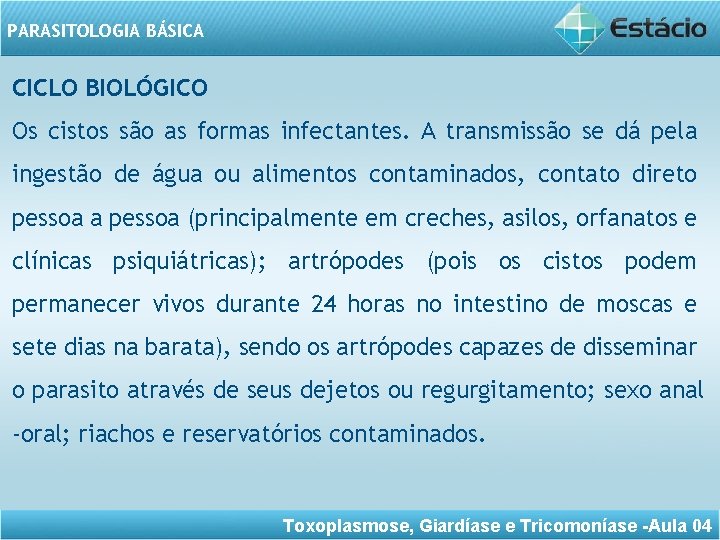 PARASITOLOGIA BÁSICA

Estácio

CICLO BIOLÓGICO

Os cistos são as formas infectantes. A transmissão se dá pela ingestão de água ou alimentos contaminados, contato direto pessoa a pessoa (principalmente em creches, asilos, orfanatos e clínicas psiquiátricas); artrópodes (pois os cistos podem permanecer vivos durante 24 horas no intestino de moscas e sete dias na barata), sendo os artrópodes capazes de disseminar o parasito através de seus dejetos ou regurgitamento; sexo anal -oral; riachos e reservatórios contaminados.

Toxoplasmose, Giardíase e Tricomoníase -Aula 04